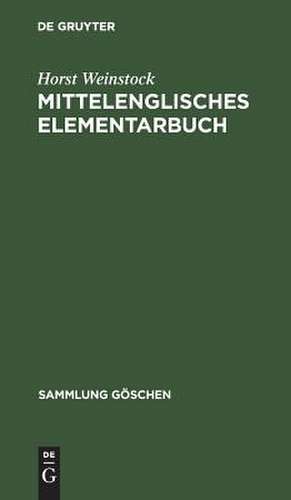 DE GRUYTER

Horst Weinstock
MITTELENGLISCHES ELEMENTARBUCH

SAMMLUNG GÖSCHEN

DE
G